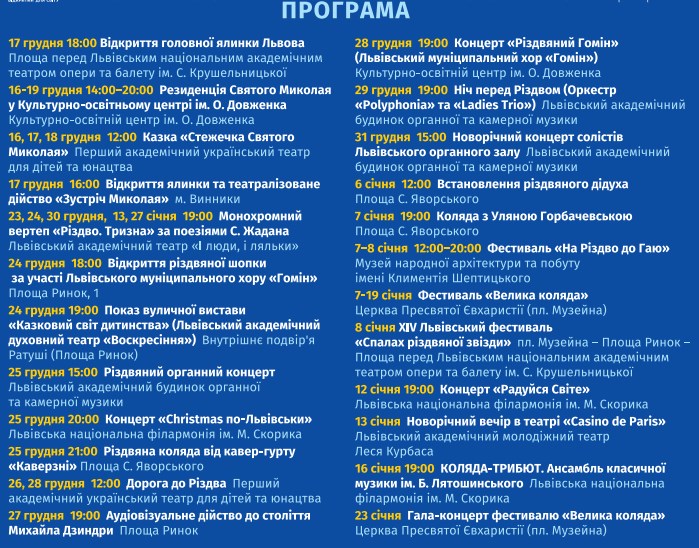 ПРОГРАМА

17 грудня 18:00 Відкриття головної ялинки Львова Площа перед Львівським національним академічним театром опери та балету ім. С. Крушельницької

16-19 грудня 14:00–20:00 Резиденція Святого Миколая у Культурно-освітньому центрі ім. О. Довженка Культурно-освітній центр ім. О. Довженка

16, 17, 18 грудня 12:00 Казка «Стежечка Святого Миколая» Перший академічний український театр для дітей та юнацтва

17 грудня 16:00 Відкриття ялинки та театралізоване дійство «Зустріч Миколая» м. Винники

23, 24, 30 грудня, 13, 27 січня 19:00 Монохромний вертеп «Різдво. Тризна» за поезіями С. Жадана Львівський академічний театр «І люди, і ляльки»

24 грудня 18:00 Відкриття різдвяної шопки за участі Львівського муніципального хору «Гомін» Площа Ринок, 1

24 грудня 19:00 Показ вуличної вистави «Казковий світ дитинства» (Львівський академічний духовний театр «Воскресіння») Внутрішнє подвір'я Ратуші (Площа Ринок)

25 грудня 15:00 Різдвяний органний концерт Львівський академічний будинок органної та камерної музики

25 грудня 20:00 Концерт «Christmas по-Львівськи» Львівська національна філармонія ім. М. Скорика

25 грудня 21:00 Різдвяна коляда від кавер-гурту «Каверзні» Площа С. Яворського

26, 28 грудня 12:00 Дорога до Різдва Перший академічний український театр для дітей та юнацтва

27 грудня 19:00 Аудіовізуальне дійство до століття Михайла Дзиндри Площа Ринок

28 грудня 19:00 Концерт «Різдвяний Гомін» (Львівський муніципальний хор «Гомін») Культурно-освітній центр ім. О. Довженка

29 грудня 19:00 Ніч перед Різдвом (Оркестр «Polyphonia» та «Ladies Trio») Львівський академічний будинок органної та камерної музики

31 грудня 15:00 Новорічний концерт солістів Львівського органного залу Львівський академічний будинок органної та камерної музики

6 січня 12:00 Встановлення різдвяного дідуха Площа С. Яворського

7 січня 19:00 Коляда з Уляною Горбачевською Площа С. Яворського

7–8 січня 12:00–20:00 Фестиваль «На Різдво до Гаю» Музей народної архітектури та побуту імені Климентія Шептицького

7-19 січня Фестиваль «Велика коляда» Церква Пресвятої Євхаристії (пл. Музейна)

8 січня XIV Львівський фестиваль «Спалах різдвяної звізди» пл. Музейна – Площа Ринок – Площа перед Львівським національним академічним театром опери та балету ім. С. Крушельницької

12 січня 19:00 Концерт «Радуйся Світе» Львівська національна філармонія ім. М. Скорика

13 січня Новорічний вечір в театрі «Casino de Paris» Львівський академічний молодіжний театр Леся Курбаса

16 січня 19:00 КОЛЯДА-ТРИБЮТ. Ансамбль класичної музики ім. Б. Лятошинського Львівська національна філармонія ім. М. Скорика

23 січня Гала-концерт фестивалю «Велика коляда» Церква Пресвятої Євхаристії (пл. Музейна)